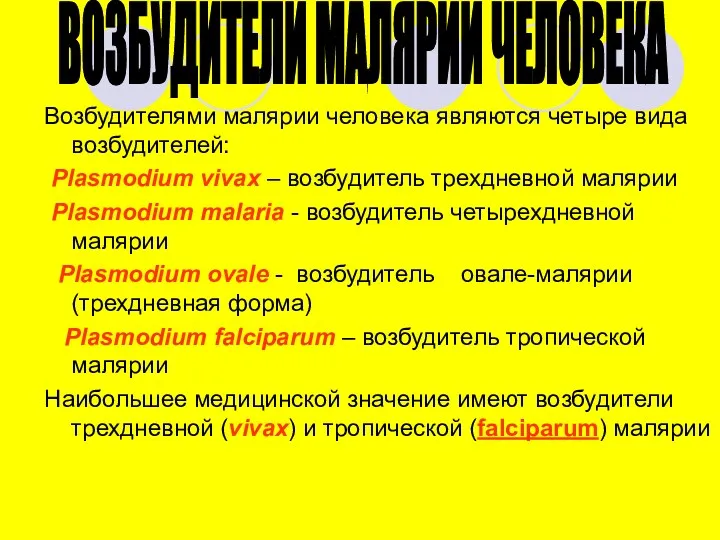 ВОЗБУДИТЕЛИ МАЛЯРИИ ЧЕЛОВЕКА

Возбудителями малярии человека являются четыре вида возбудителей:

Plasmodium vivax – возбудитель трехдневной малярии

Plasmodium malaria - возбудитель четырехдневной малярии

Plasmodium ovale - возбудитель овале-малярии (трехдневная форма)

Plasmodium falciparum – возбудитель тропической малярии

Наибольшее медицинской значение имеют возбудители трехдневной (vivax) и тропической (falciparum) малярии